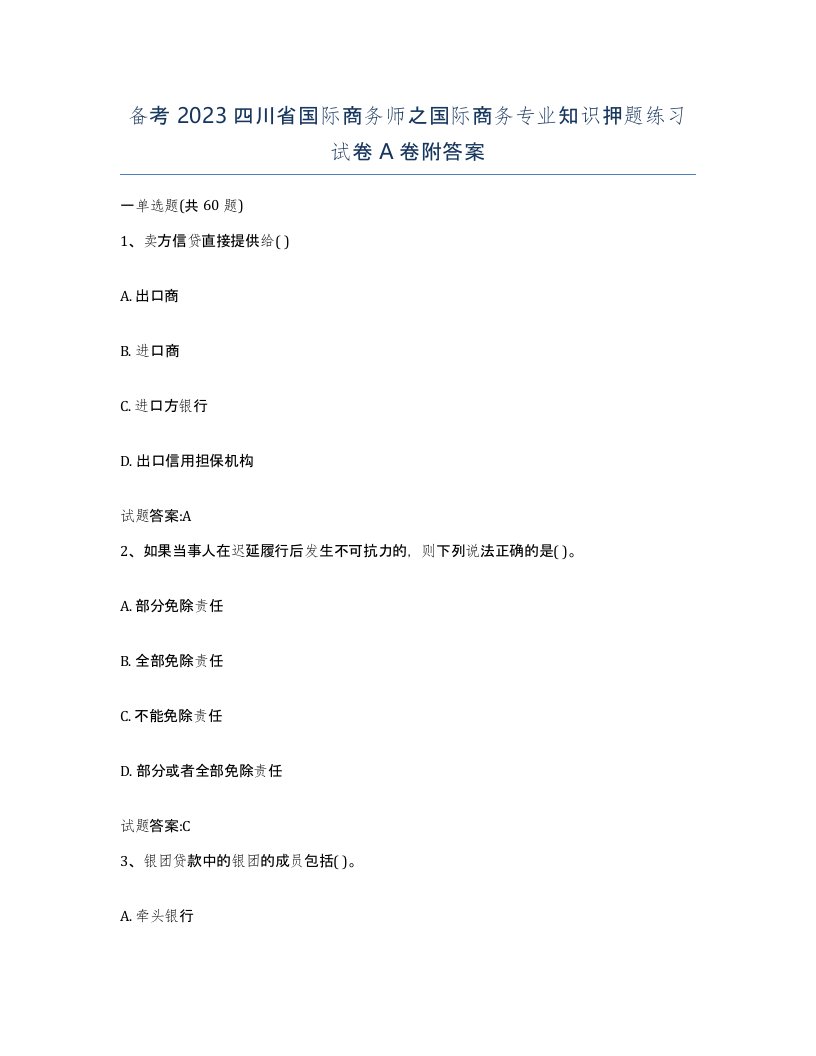 备考 2023 四川省国际商务师之国际商务专业知识押题练习试卷 A 卷附答案

一单选题(共 60 题)

1、卖方信贷直接提供给( )

A. 出口商

B. 进口商

C. 进口方银行

D. 出口信用担保机构

试题答案:A

2、如果当事人在迟延履行后发生不可抗力的，则下列说法正确的是( )。

A. 部分免除责任

B. 全部免除责任

C. 不能免除责任

D. 部分或者全部免除责任

试题答案:C

3、银团贷款中的银团的成员包括( )。

A. 牵头银行